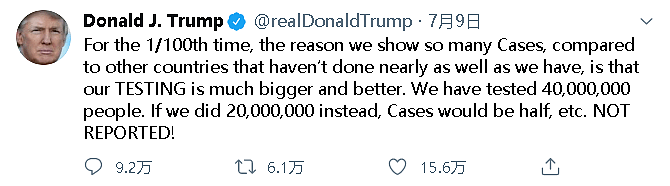 Donald J. Trump @realDonaldTrump · 7月9日

For the 1/100th time, the reason we show so many Cases, compared to other countries that haven't done nearly as well as we have, is that our TESTING is much bigger and better. We have tested 40,000,000 people. If we did 20,000,000 instead, Cases would be half, etc. NOT REPORTED!

9.2万 6.1万 15.6万